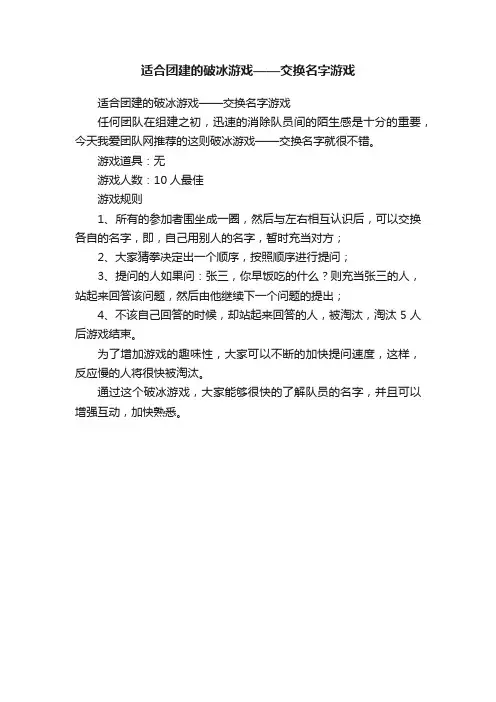 适合团建的破冰游戏——交换名字游戏

适合团建的破冰游戏——交换名字游戏

任何团队在组建之初，迅速的消除队员间的陌生感是十分的重要，今天我爱团队网推荐的这则破冰游戏——交换名字就很不错。

游戏道具：无

游戏人数：10 人最佳

游戏规则

1、所有的参加者围坐成一圈，然后与左右相互认识后，可以交换各自的名字，即，自己用别人的名字，暂时充当对方；

2、大家猜拳决定出一个顺序，按照顺序进行提问；

3、提问的人如果问：张三，你早饭吃的什么？则充当张三的人，站起来回答该问题，然后由他继续下一个问题的提出；

4、不该自己回答的时候，却站起来回答的人，被淘汰，淘汰 5 人后游戏结束。

为了增加游戏的趣味性，大家可以不断的加快提问速度，这样，反应慢的人将很快被淘汰。

通过这个破冰游戏，大家能够很快的了解队员的名字，并且可以增强互动，加快熟悉。